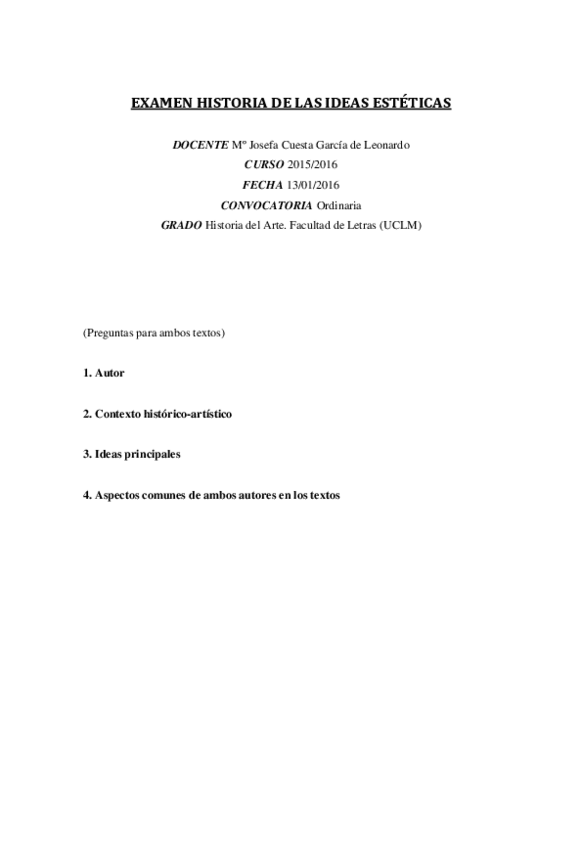 EXAMEN HISTORIA DE LAS IDEAS ESTÉTICAS

DOCENTE Mº Josefa Cuesta García de Leonardo
CURSO 2015/2016
FECHA 13/01/2016
CONVOCATORIA Ordinaria
GRADO Historia del Arte. Facultad de Letras (UCLM)

(Preguntas para ambos textos)

1. Autor

2. Contexto histórico-artístico

3. Ideas principales

4. Aspectos comunes de ambos autores en los textos